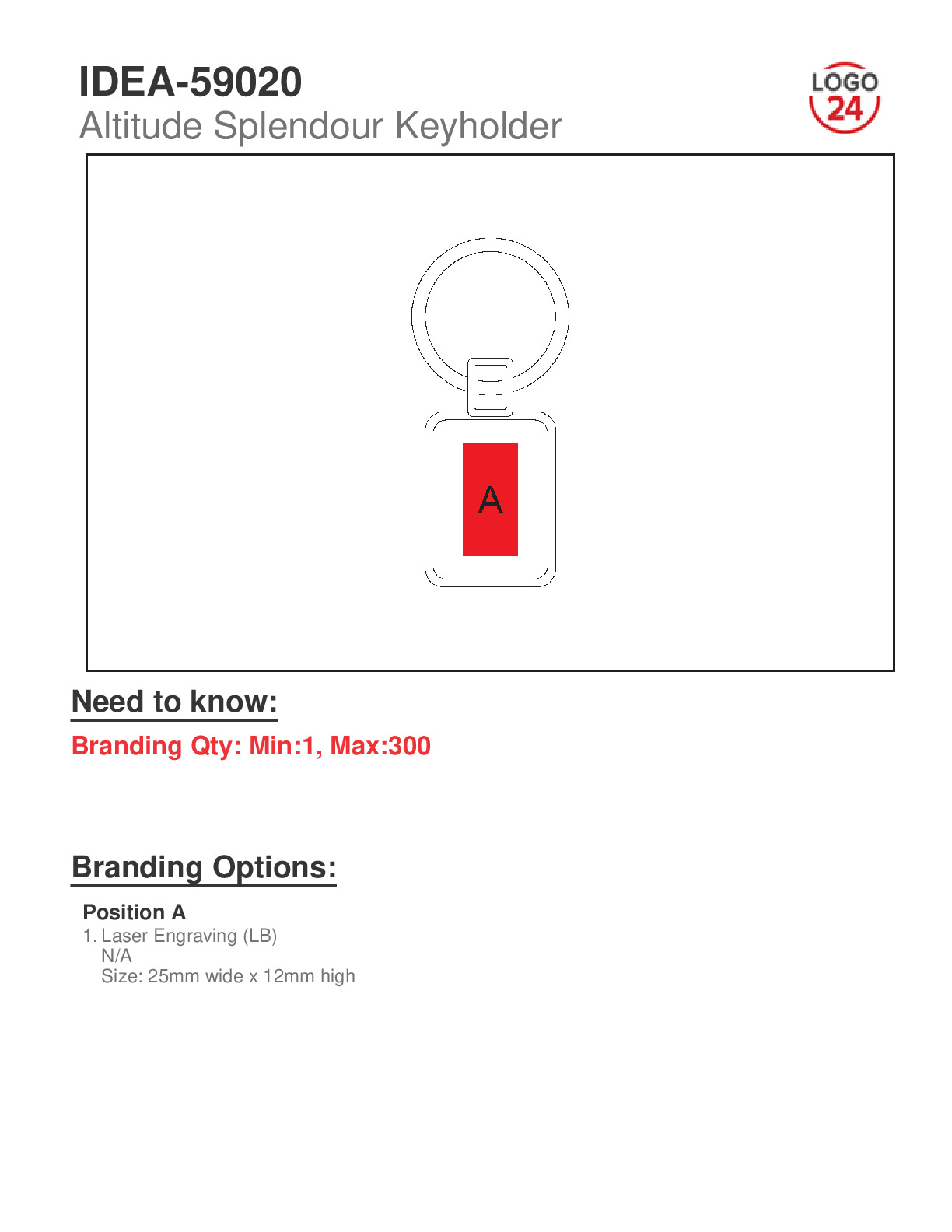 IDEA-59020
Altitude Splendour Keyholder

LOGO
24

A

Need to know:

Branding Qty: Min:1, Max:300

Branding Options:

Position A
1. Laser Engraving (LB)
N/A
Size: 25mm wide x 12mm high